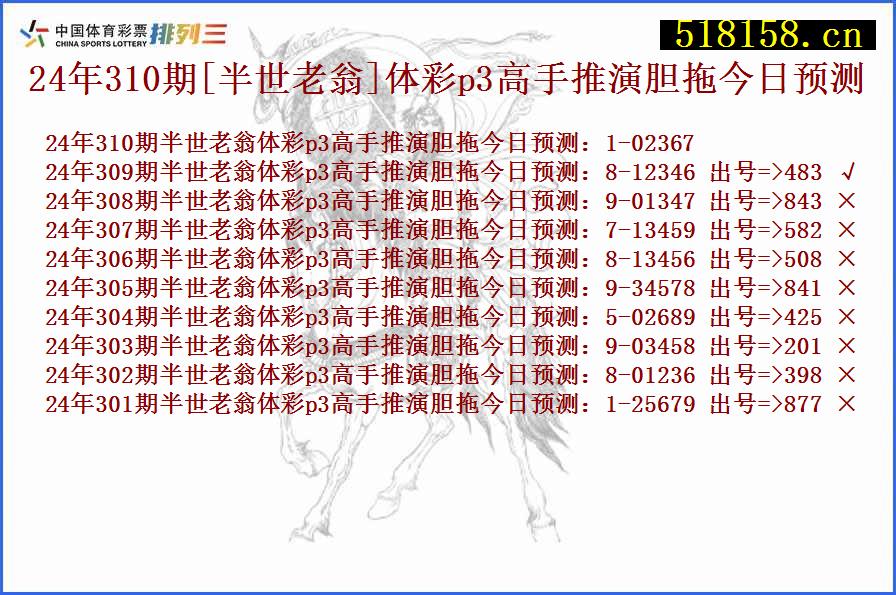 中国体育彩票 CHINA SPORTS LOTTERY 排列三

518158.cn

24年310期[半世老翁]体彩p3高手推演胆拖今日预测

24年310期半世老翁体彩p3高手推演胆拖今日预测：1-02367
24年309期半世老翁体彩p3高手推演胆拖今日预测：8-12346 出号=>483 √
24年308期半世老翁体彩p3高手推演胆拖今日预测：9-01347 出号=>843 ×
24年307期半世老翁体彩p3高手推演胆拖今日预测：7-13459 出号=>582 ×
24年306期半世老翁体彩p3高手推演胆拖今日预测：8-13456 出号=>508 ×
24年305期半世老翁体彩p3高手推演胆拖今日预测：9-34578 出号=>841 ×
24年304期半世老翁体彩p3高手推演胆拖今日预测：5-02689 出号=>425 ×
24年303期半世老翁体彩p3高手推演胆拖今日预测：9-03458 出号=>201 ×
24年302期半世老翁体彩p3高手推演胆拖今日预测：8-01236 出号=>398 ×
24年301期半世老翁体彩p3高手推演胆拖今日预测：1-25679 出号=>877 ×